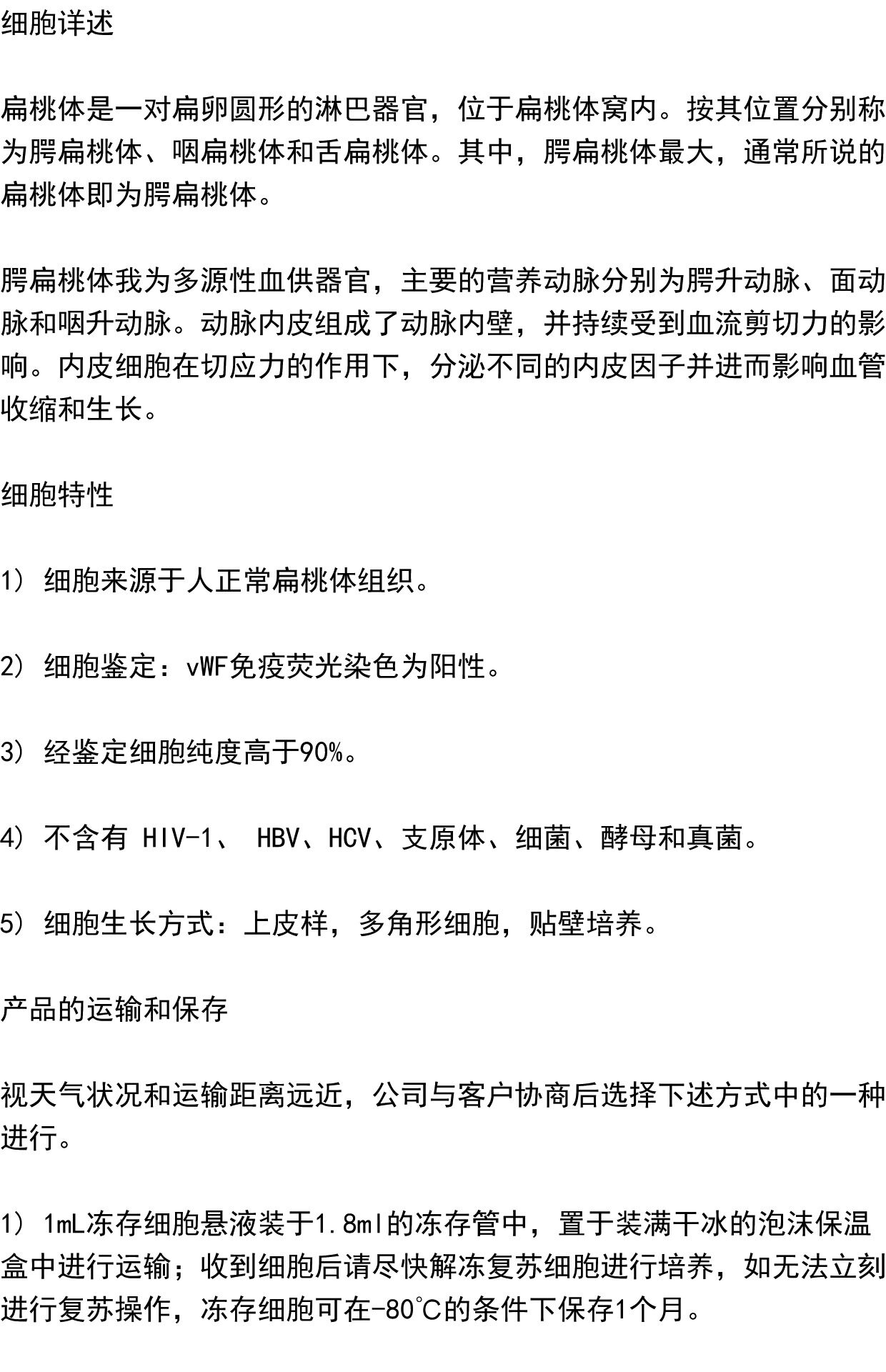 细胞详述

扁桃体是一对扁卵圆形的淋巴器官，位于扁桃体窝内。按其位置分别称为腭扁桃体、咽扁桃体和舌扁桃体。其中，腭扁桃体最大，通常所说的扁桃体即为腭扁桃体。

腭扁桃体我为多源性血供器官，主要的营养动脉分别为腭升动脉、面动脉和咽升动脉。动脉内皮组成了动脉内壁，并持续受到血流剪切力的影响。内皮细胞在切应力的作用下，分泌不同的内皮因子并进而影响血管收缩和生长。

细胞特性

1） 细胞来源于人正常扁桃体组织。

2） 细胞鉴定：vWF免疫荧光染色为阳性。

3） 经鉴定细胞纯度高于90%。

4） 不含有 HIV-1、 HBV、HCV、支原体、细菌、酵母和真菌。

5） 细胞生长方式：上皮样，多角形细胞，贴壁培养。

产品的运输和保存

视天气状况和运输距离远近，公司与客户协商后选择下述方式中的一种进行。

1） 1mL冻存细胞悬液装于1.8ml的冻存管中，置于装满干冰的泡沫保温盒中进行运输；收到细胞后请尽快解冻复苏细胞进行培养，如无法立刻进行复苏操作，冻存细胞可在-80℃的条件下保存1个月。